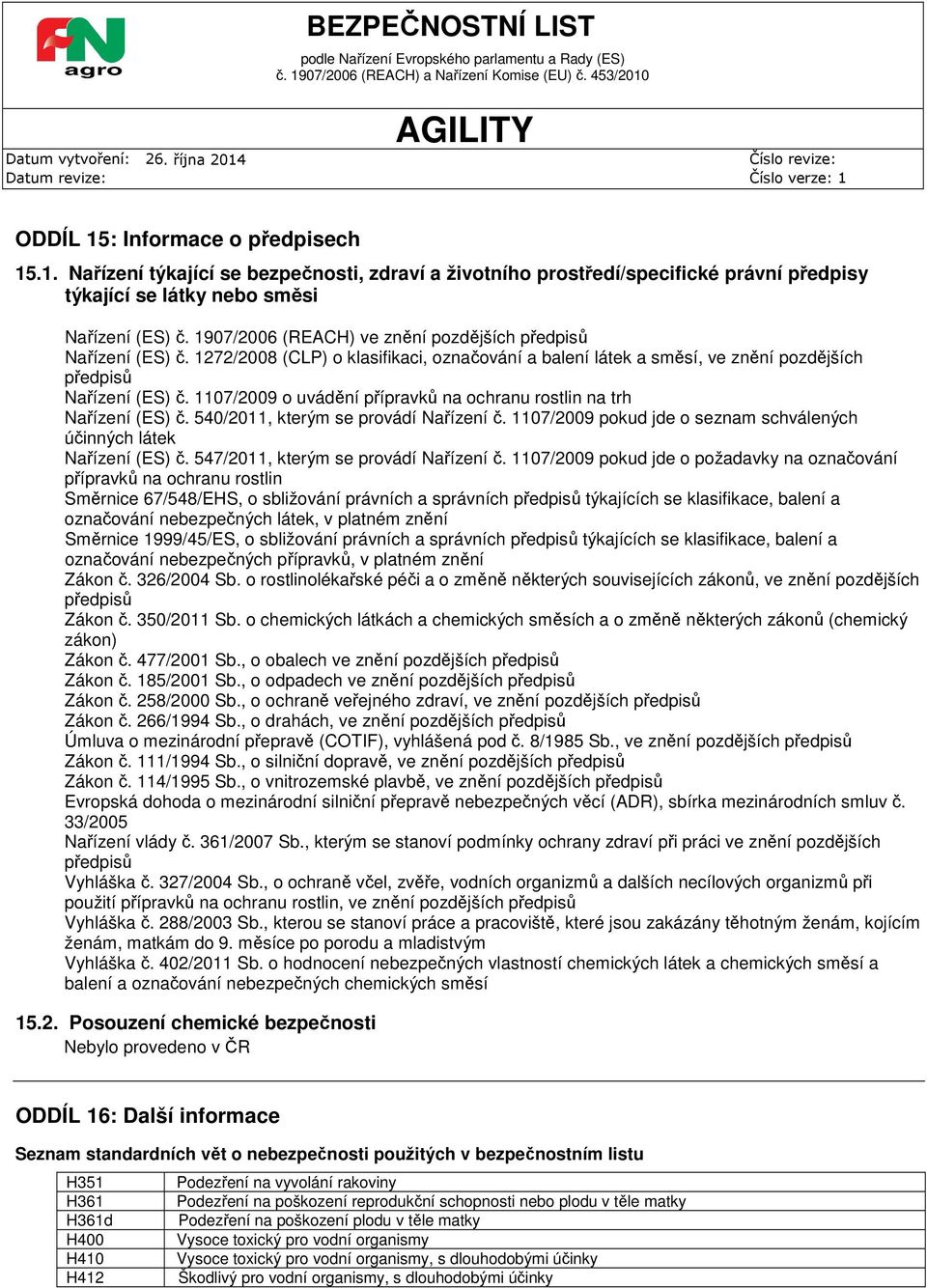 FN agro

BEZPEČNOSTNÍ LIST
podle Nařízení Evropského parlamentu a Rady (ES) č. 1907/2006 (REACH) a Nařízení Komise (EU) č. 453/2010

AGILITY

Datum vytvoření: 26. října 2014
Datum revize:
Číslo revize:
Číslo verze: 1

ODDÍL 15: Informace o předpisech

15.1. Nařízení týkající se bezpečnosti, zdraví a životního prostředí/specifické právní předpisy týkající se látky nebo směsi

Nařízení (ES) č. 1907/2006 (REACH) ve znění pozdějších předpisů
Nařízení (ES) č. 1272/2008 (CLP) o klasifikaci, označování a balení látek a směsí, ve znění pozdějších předpisů
Nařízení (ES) č. 1107/2009 o uvádění přípravků na ochranu rostlin na trh
Nařízení (ES) č. 540/2011, kterým se provádí Nařízení č. 1107/2009 pokud jde o seznam schválených účinných látek
Nařízení (ES) č. 547/2011, kterým se provádí Nařízení č. 1107/2009 pokud jde o požadavky na označování přípravků na ochranu rostlin
Směrnice 67/548/EHS, o sbližování právních a správních předpisů týkajících se klasifikace, balení a označování nebezpečných látek, v platném znění
Směrnice 1999/45/ES, o sbližování právních a správních předpisů týkajících se klasifikace, balení a označování nebezpečných přípravků, v platném znění
Zákon č. 326/2004 Sb. o rostlinolékařské péči a o změně některých souvisejících zákonů, ve znění pozdějších předpisů
Zákon č. 350/2011 Sb. o chemických látkách a chemických směsích a o změně některých zákonů (chemický zákon)
Zákon č. 477/2001 Sb., o obalech ve znění pozdějších předpisů
Zákon č. 185/2001 Sb., o odpadech ve znění pozdějších předpisů
Zákon č. 258/2000 Sb., o ochraně veřejného zdraví, ve znění pozdějších předpisů
Zákon č. 266/1994 Sb., o drahách, ve znění pozdějších předpisů
Úmluva o mezinárodní přepravě (COTIF), vyhlášená pod č. 8/1985 Sb., ve znění pozdějších předpisů
Zákon č. 111/1994 Sb., o silniční dopravě, ve znění pozdějších předpisů
Zákon č. 114/1995 Sb., o vnitrozemské plavbě, ve znění pozdějších předpisů
Evropská dohoda o mezinárodní silniční přepravě nebezpečných věcí (ADR), sbírka mezinárodních smluv č. 33/2005
Nařízení vlády č. 361/2007 Sb., kterým se stanoví podmínky ochrany zdraví při práci ve znění pozdějších předpisů
Vyhláška č. 327/2004 Sb., o ochraně včel, zvěře, vodních organizmů a dalších necílových organizmů při použití přípravků na ochranu rostlin, ve znění pozdějších předpisů
Vyhláška č. 288/2003 Sb., kterou se stanoví práce a pracoviště, které jsou zakázány těhotným ženám, kojícím ženám, matkám do 9. měsíce po porodu a mladistvým
Vyhláška č. 402/2011 Sb. o hodnocení nebezpečných vlastností chemických látek a chemických směsí a balení a označování nebezpečných chemických směsí

15.2. Posouzení chemické bezpečnosti
Nebylo provedeno v ČR

ODDÍL 16: Další informace

Seznam standardních vět o nebezpečnosti použitých v bezpečnostním listu

| H351 | Podezření na vyvolání rakoviny |
|---|---|
| H361 | Podezření na poškození reprodukční schopnosti nebo plodu v těle matky |
| H361d | Podezření na poškození plodu v těle matky |
| H400 | Vysoce toxický pro vodní organismy |
| H410 | Vysoce toxický pro vodní organismy, s dlouhodobými účinky |
| H412 | Škodlivý pro vodní organismy, s dlouhodobými účinky |